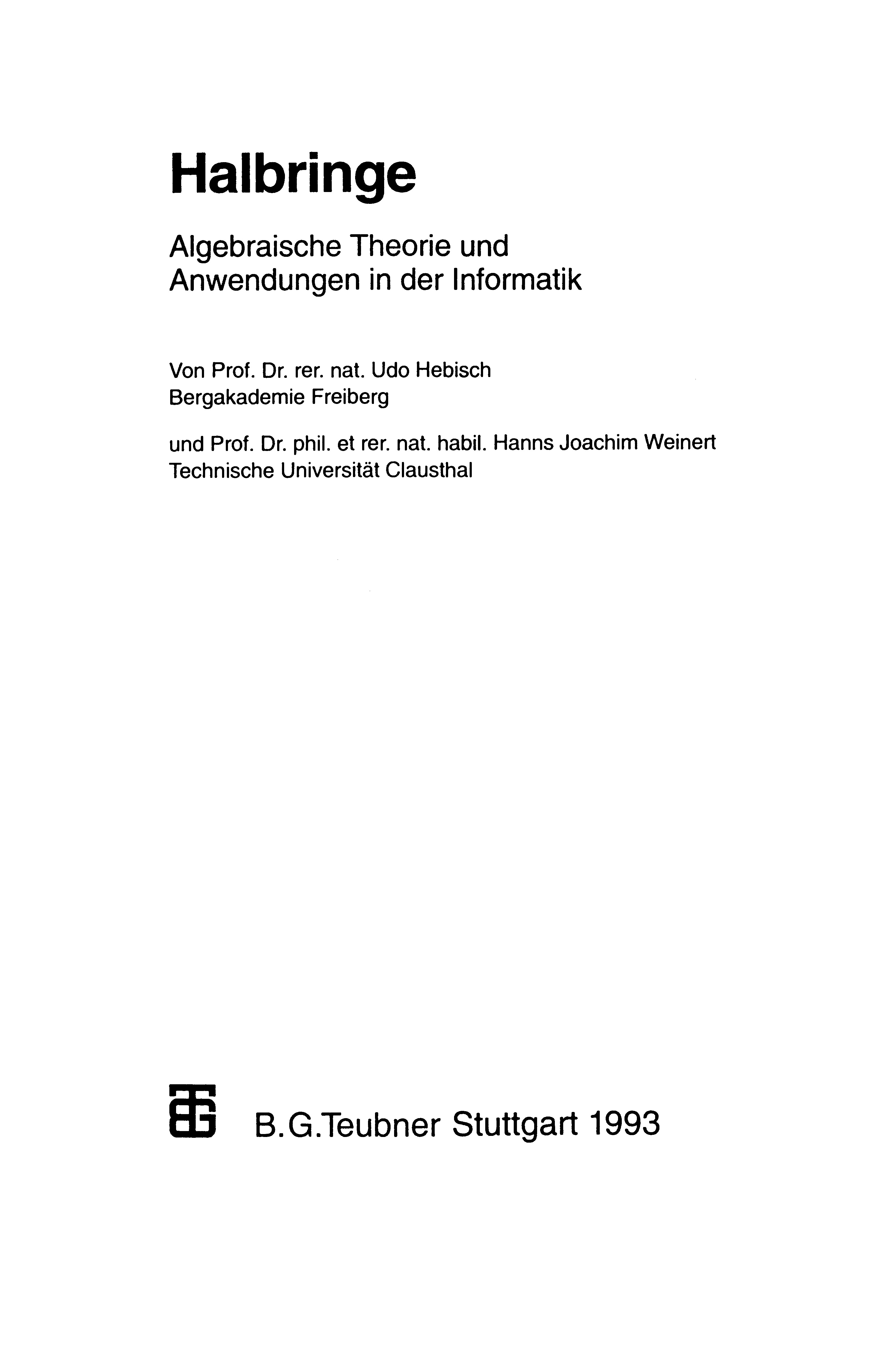 Halbringe

Algebraische Theorie und Anwendungen in der Informatik

Von Prof. Dr. rer. nat. Udo Hebisch
Bergakademie Freiberg

und Prof. Dr. phil. et rer. nat. habil. Hanns Joachim Weinert
Technische Universität Clausthal

B.G.Teubner Stuttgart 1993